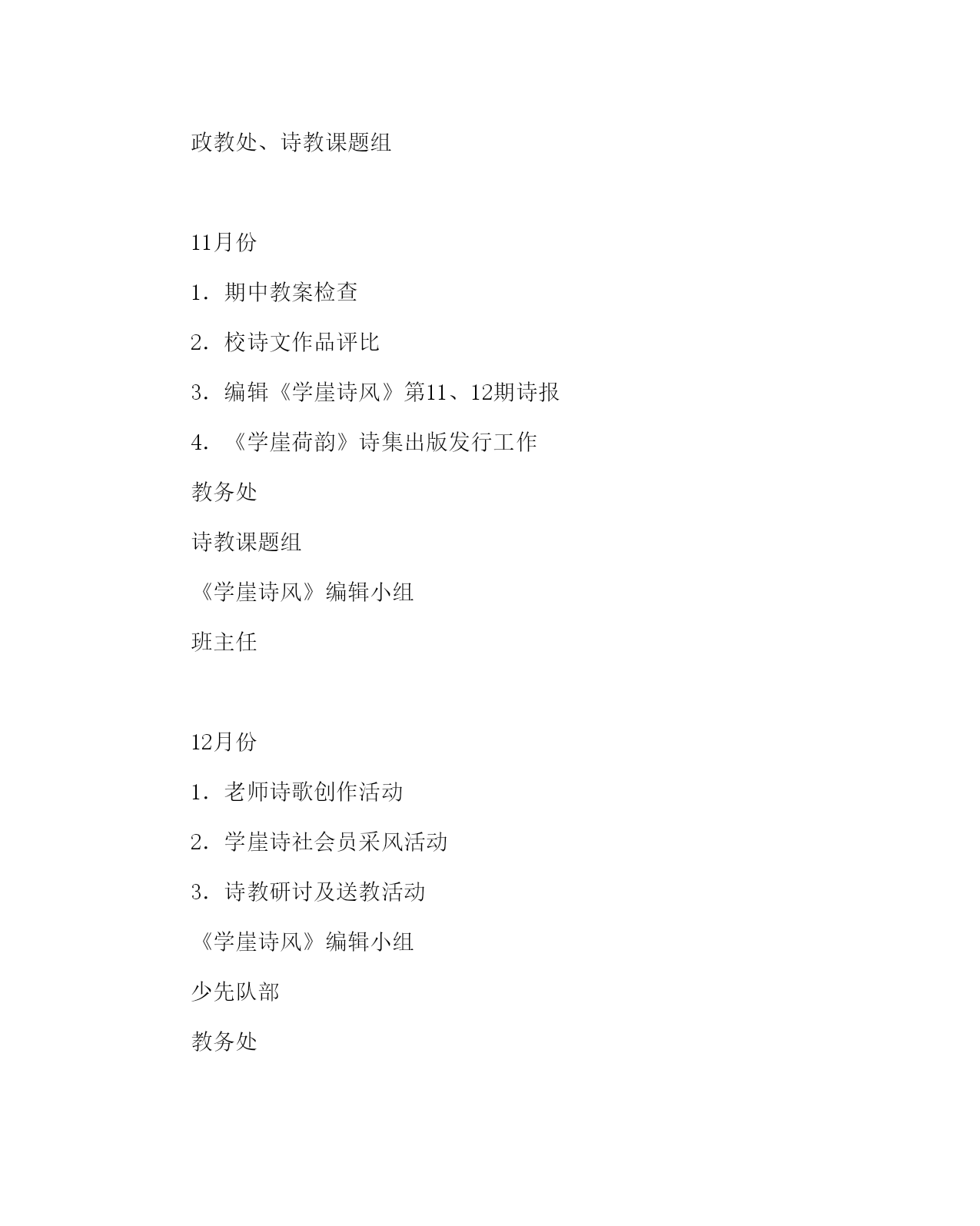 政教处、诗教课题组

11月份

1．期中教案检查

2．校诗文作品评比

3．编辑《学崖诗风》第11、12期诗报

4．《学崖荷韵》诗集出版发行工作

教务处

诗教课题组

《学崖诗风》编辑小组

班主任

12月份

1．老师诗歌创作活动

2．学崖诗社会员采风活动

3．诗教研讨及送教活动

《学崖诗风》编辑小组

少先队部

教务处